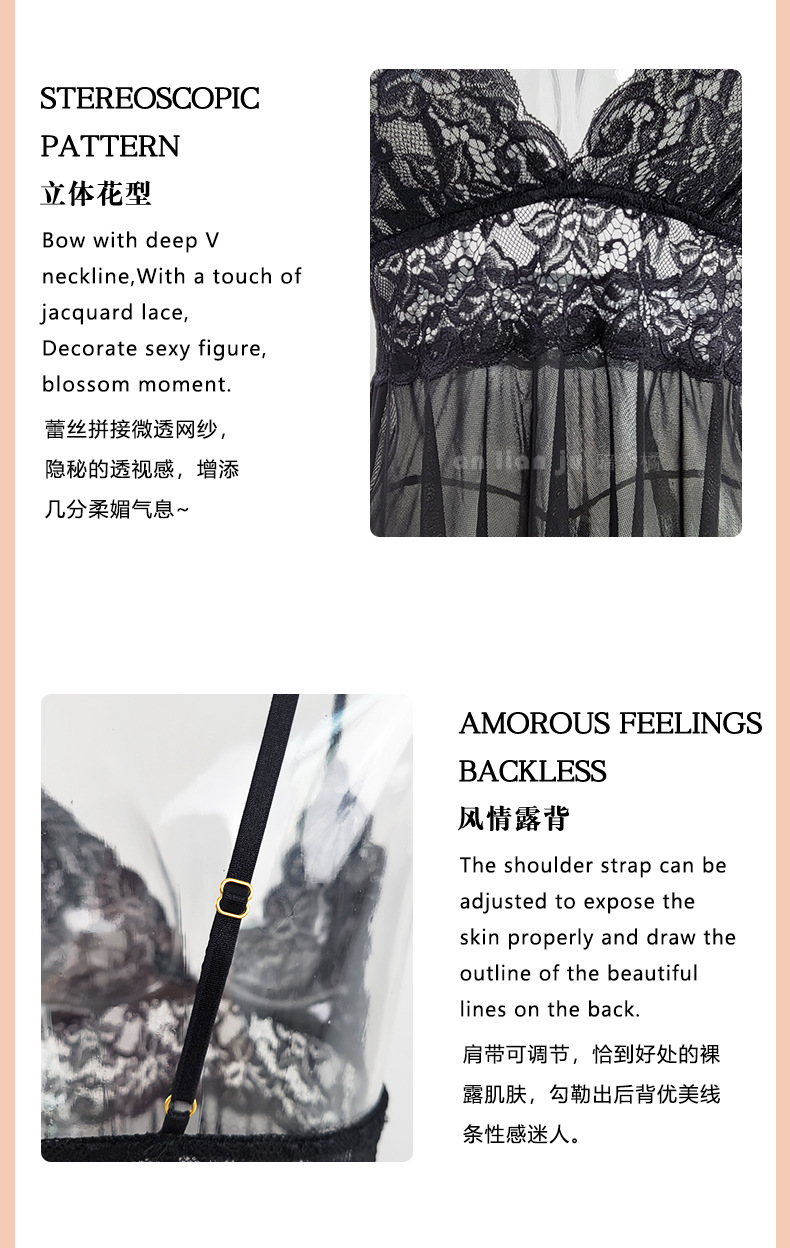 STEREOSCOPIC PATTERN

立体花型

Bow with deep V neckline,With a touch of jacquard lace, Decorate sexy figure, blossom moment.

蕾丝拼接微透网纱，隐秘的透视感，增添几分柔媚气息~

AMOROUS FEELINGS BACKLESS

风情露背

The shoulder strap can be adjusted to expose the skin properly and draw the outline of the beautiful lines on the back.

肩带可调节，恰到好处的裸露肌肤，勾勒出后背优美线条性感迷人。